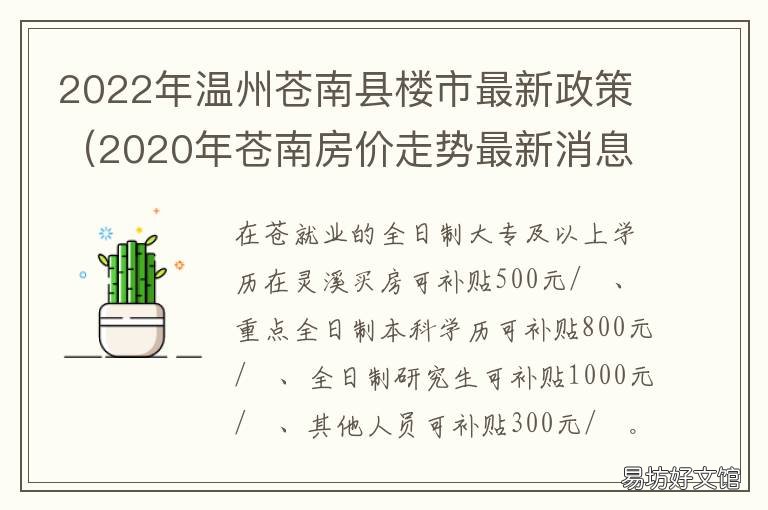 2022年温州苍南县楼市最新政策（2020年苍南房价走势最新消息

在苍就业的全日制大专及以上学历在灵溪买房可补贴500元/ 、重点全日制本科学历可补贴800元/ 、全日制研究生可补贴1000元/ 、其他人员可补贴300元/ 。

易坊好文馆